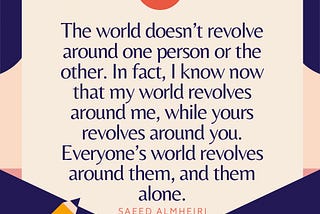 The world doesn't revolve around one person or the other. In fact, I know now that my world revolves around me, while yours revolves around you. Everyone's world revolves around them, and them alone.

SAEED ALMHEIRI